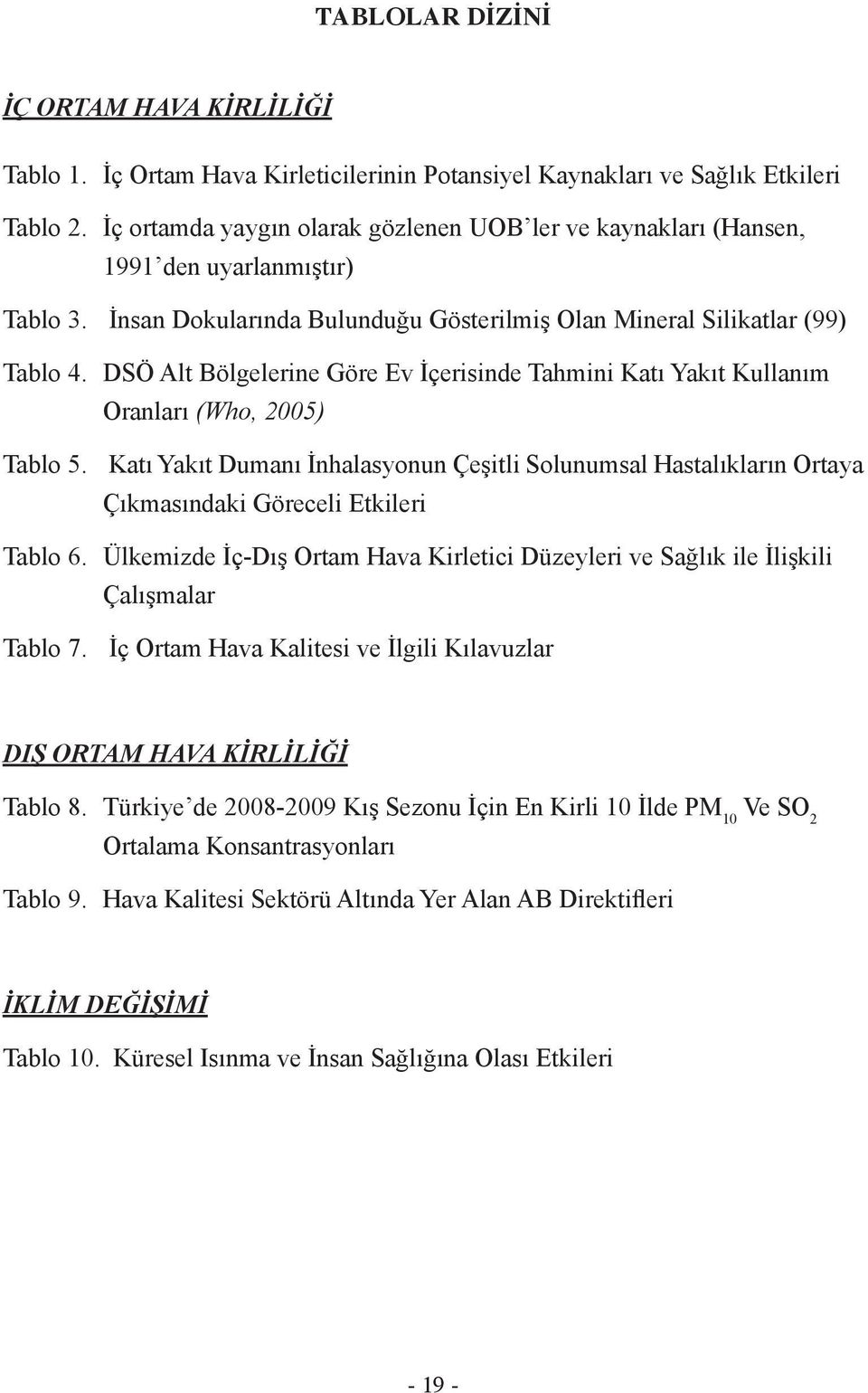 TABLOLAR DİZİNİ

İÇ ORTAM HAVA KİRLİLİĞİ

Tablo 1. İç Ortam Hava Kirleticilerinin Potansiyel Kaynakları ve Sağlık Etkileri

Tablo 2. İç ortamda yaygın olarak gözlenen UOB'ler ve kaynakları (Hansen, 1991'den uyarlanmıştır)

Tablo 3. İnsan Dokularında Bulunduğu Gösterilmiş Olan Mineral Silikatlar (99)

Tablo 4. DSÖ Alt Bölgelerine Göre Ev İçerisinde Tahmini Katı Yakıt Kullanım Oranları (Who, 2005)

Tablo 5. Katı Yakıt Dumanı İnhalasyonun Çeşitli Solunumsal Hastalıkların Ortaya Çıkmasındaki Göreceli Etkileri

Tablo 6. Ülkemizde İç-Dış Ortam Hava Kirletici Düzeyleri ve Sağlık ile İlişkili Çalışmalar

Tablo 7. İç Ortam Hava Kalitesi ve İlgili Kılavuzlar

DIŞ ORTAM HAVA KİRLİLİĞİ

Tablo 8. Türkiye'de 2008-2009 Kış Sezonu İçin En Kirli 10 İlde $PM_{10}$ Ve $SO_2$ Ortalama Konsantrasyonları

Tablo 9. Hava Kalitesi Sektörü Altında Yer Alan AB Direktifleri

İKLİM DEĞİŞİMİ

Tablo 10. Küresel Isınma ve İnsan Sağlığına Olası Etkileri

- 19 -